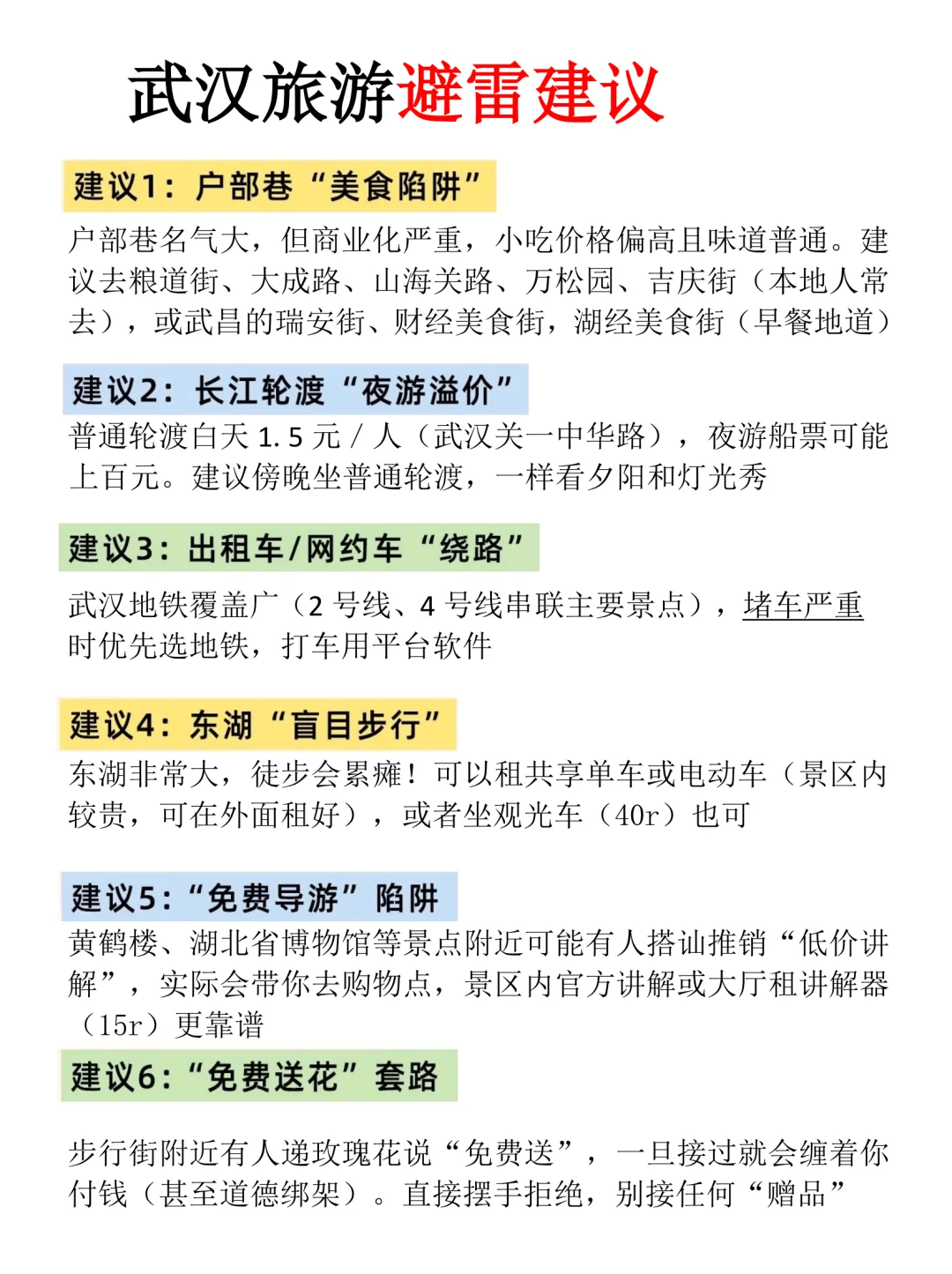 武汉旅游避雷建议

建议1：户部巷“美食陷阱”

户部巷名气大，但商业化严重，小吃价格偏高且味道普通。建议去粮道街、大成路、山海关路、万松园、吉庆街（本地人常去），或武昌的瑞安街、财经美食街，湖经美食街（早餐地道）

建议2：长江轮渡“夜游溢价”

普通轮渡白天 1.5 元 / 人（武汉关一中华路），夜游船票可能上百元。建议傍晚坐普通轮渡，一样看夕阳和灯光秀

建议3：出租车/网约车“绕路”

武汉地铁覆盖广（2 号线、4 号线串联主要景点），堵车严重时优先选地铁，打车用平台软件

建议4：东湖“盲目步行”

东湖非常大，徒步会累瘫！可以租共享单车或电动车（景区内较贵，可在外面租好），或者坐观光车（40r）也可

建议5：“免费导游”陷阱

黄鹤楼、湖北省博物馆等景点附近可能有人搭讪推销“低价讲解”，实际会带你去购物点，景区内官方讲解或大厅租讲解器（15r）更靠谱

建议6：“免费送花”套路

步行街附近有人递玫瑰花说“免费送”，一旦接过就会缠着你付钱（甚至道德绑架）。直接摆手拒绝，别接任何“赠品”